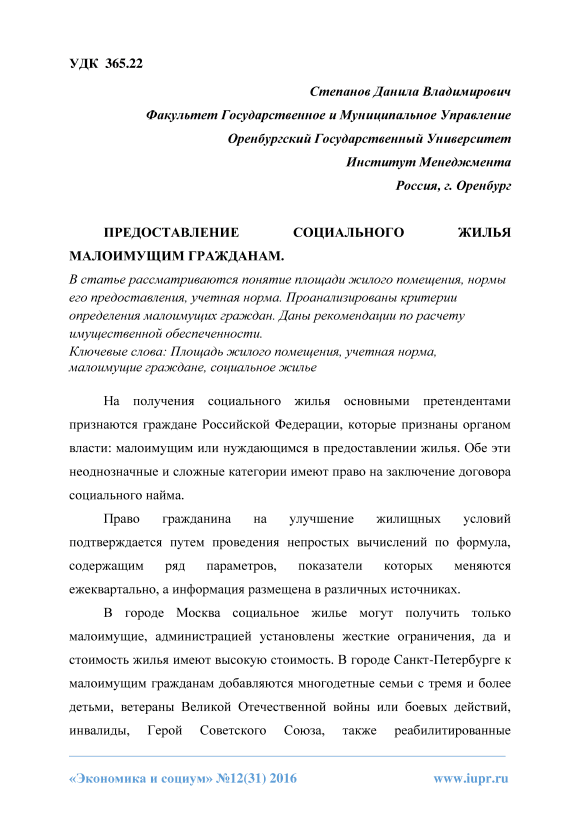 УДК 365.22

Степанов Данила Владимирович

Факультет Государственное и Муниципальное Управление

Оренбургский Государственный Университет

Институт Менеджмента

Россия, г. Оренбург

ПРЕДОСТАВЛЕНИЕ СОЦИАЛЬНОГО ЖИЛЬЯ МАЛОИМУЩИМ ГРАЖДАНАМ.

В статье рассматриваются понятие площади жилого помещения, нормы его предоставления, учетная норма. Проанализированы критерии определения малоимущих граждан. Даны рекомендации по расчету имущественной обеспеченности.

Ключевые слова: Площадь жилого помещения, учетная норма, малоимущие граждане, социальное жилье

На получения социального жилья основными претендентами признаются граждане Российской Федерации, которые признаны органом власти: малоимущим или нуждающимся в предоставлении жилья. Обе эти неоднозначные и сложные категории имеют право на заключение договора социального найма.

Право гражданина на улучшение жилищных условий подтверждается путем проведения непростых вычислений по формула, содержащим ряд параметров, показатели которых меняются ежеквартально, а информация размещена в различных источниках.

В городе Москва социальное жилье могут получить только малоимущие, администрацией установлены жесткие ограничения, да и стоимость жилья имеют высокую стоимость. В городе Санкт-Петербурге к малоимущим гражданам добавляются многодетные семьи с тремя и более детьми, ветераны Великой Отечественной войны или боевых действий, инвалиды, Герой Советского Союза, также реабилитированные

«Экономика и социум» №12(31) 2016 www.iupr.ru